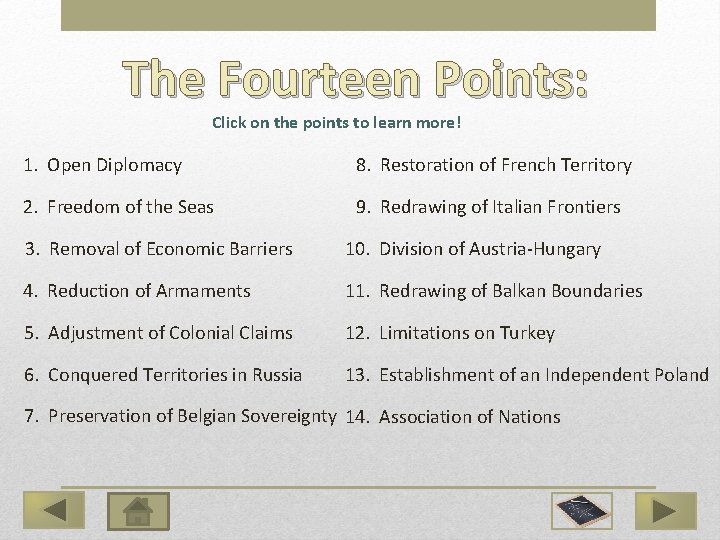 The Fourteen Points:

Click on the points to learn more!

1. Open Diplomacy
2. Freedom of the Seas
3. Removal of Economic Barriers
4. Reduction of Armaments
5. Adjustment of Colonial Claims
6. Conquered Territories in Russia
7. Preservation of Belgian Sovereignty

8. Restoration of French Territory
9. Redrawing of Italian Frontiers
10. Division of Austria-Hungary
11. Redrawing of Balkan Boundaries
12. Limitations on Turkey
13. Establishment of an Independent Poland
14. Association of Nations